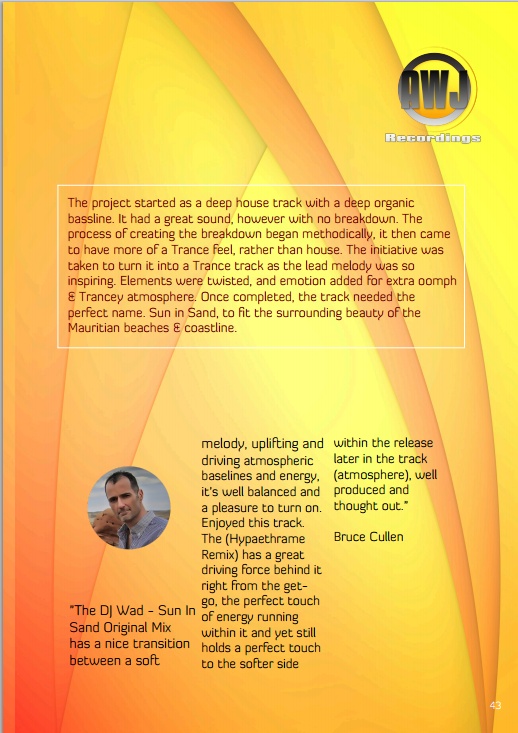 AWJ
Recordings

The project started as a deep house track with a deep organic bassline. It had a great sound, however with no breakdown. The process of creating the breakdown began methodically, it then came to have more of a Trance feel, rather than house. The initiative was taken to turn it into a Trance track as the lead melody was so inspiring. Elements were twisted, and emotion added for extra oomph & Trancey atmosphere. Once completed, the track needed the perfect name. Sun in Sand, to fit the surrounding beauty of the Mauritian beaches & coastline.

"The DJ Wad - Sun In Sand Original Mix has a nice transition between a soft melody, uplifting and driving atmospheric baselines and energy, it's well balanced and a pleasure to turn on. Enjoyed this track. The (Hypaethrame Remix) has a great driving force behind it right from the get-go, the perfect touch of energy running within it and yet still holds a perfect touch to the softer side within the release later in the track (atmosphere), well produced and thought out."

Bruce Cullen

43